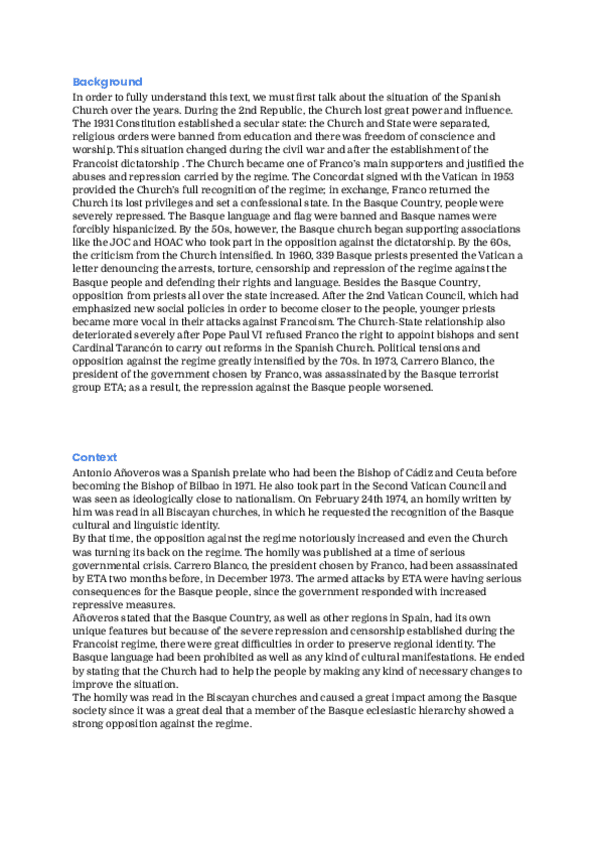 Background

In order to fully understand this text, we must first talk about the situation of the Spanish Church over the years. During the 2nd Republic, the Church lost great power and influence. The 1931 Constitution established a secular state: the Church and State were separated, religious orders were banned from education and there was freedom of conscience and worship. This situation changed during the civil war and after the establishment of the Francoist dictatorship . The Church became one of Franco's main supporters and justified the abuses and repression carried by the regime. The Concordat signed with the Vatican in 1953 provided the Church's full recognition of the regime; in exchange, Franco returned the Church its lost privileges and set a confessional state. In the Basque Country, people were severely repressed. The Basque language and flag were banned and Basque names were forcibly hispanicized. By the 50s, however, the Basque church began supporting associations like the JOC and HOAC who took part in the opposition against the dictatorship. By the 60s, the criticism from the Church intensified. In 1960, 339 Basque priests presented the Vatican a letter denouncing the arrests, torture, censorship and repression of the regime against the Basque people and defending their rights and language. Besides the Basque Country, opposition from priests all over the state increased. After the 2nd Vatican Council, which had emphasized new social policies in order to become closer to the people, younger priests became more vocal in their attacks against Francoism. The Church-State relationship also deteriorated severely after Pope Paul VI refused Franco the right to appoint bishops and sent Cardinal Tarancón to carry out reforms in the Spanish Church. Political tensions and opposition against the regime greatly intensified by the 70s. In 1973, Carrero Blanco, the president of the government chosen by Franco, was assassinated by the Basque terrorist group ETA; as a result, the repression against the Basque people worsened.

Context

Antonio Añoveros was a Spanish prelate who had been the Bishop of Cádiz and Ceuta before becoming the Bishop of Bilbao in 1971. He also took part in the Second Vatican Council and was seen as ideologically close to nationalism. On February 24th 1974, an homily written by him was read in all Biscayan churches, in which he requested the recognition of the Basque cultural and linguistic identity.
By that time, the opposition against the regime notoriously increased and even the Church was turning its back on the regime. The homily was published at a time of serious governmental crisis. Carrero Blanco, the president chosen by Franco, had been assassinated by ETA two months before, in December 1973. The armed attacks by ETA were having serious consequences for the Basque people, since the government responded with increased repressive measures.
Añoveros stated that the Basque Country, as well as other regions in Spain, had its own unique features but because of the severe repression and censorship established during the Francoist regime, there were great difficulties in order to preserve regional identity. The Basque language had been prohibited as well as any kind of cultural manifestations. He ended by stating that the Church had to help the people by making any kind of necessary changes to improve the situation.
The homily was read in the Biscayan churches and caused a great impact among the Basque society since it was a great deal that a member of the Basque eclesiastic hierarchy showed a strong opposition against the regime.